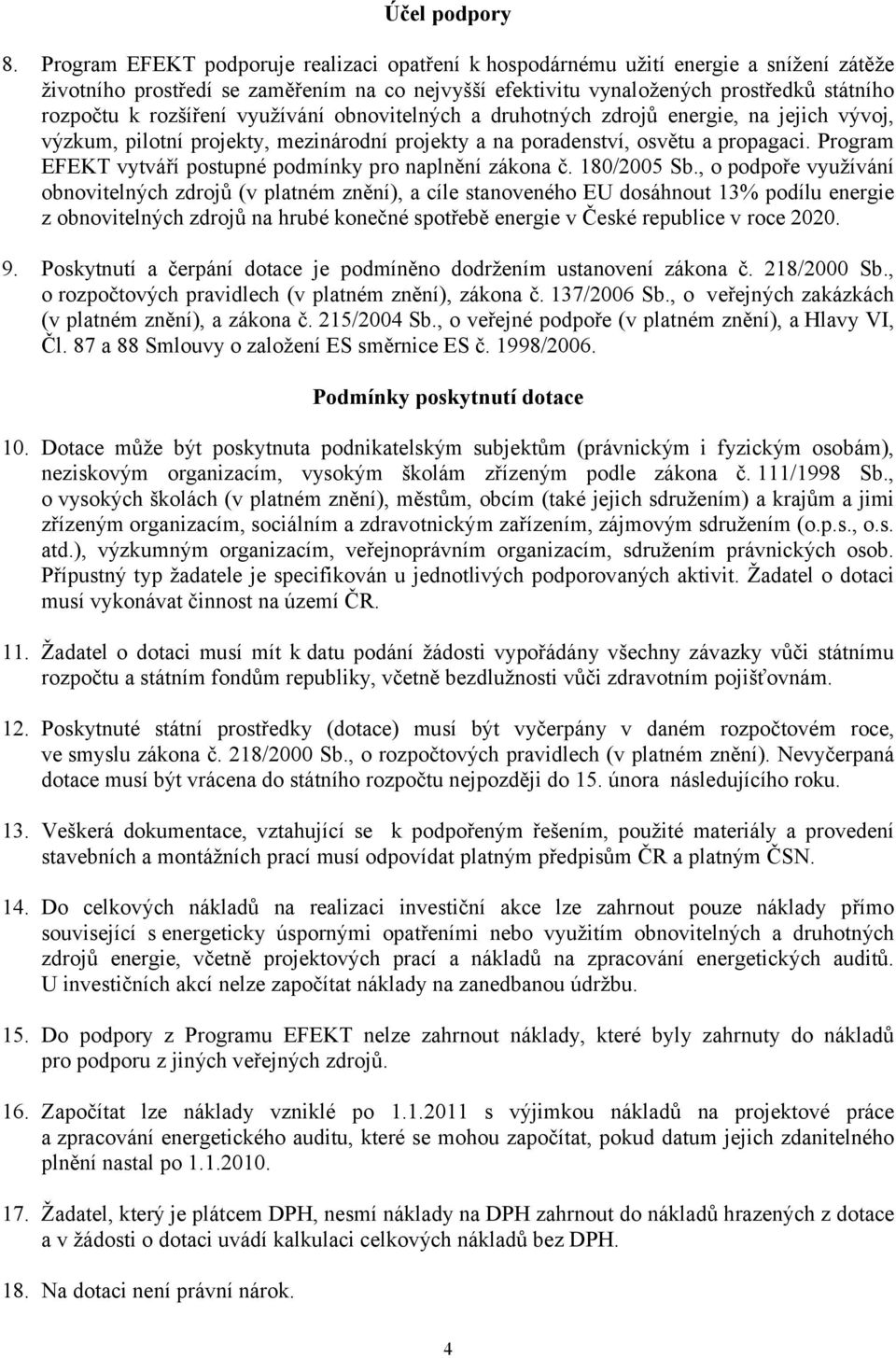 Účel podpory

8. Program EFEKT podporuje realizaci opatření k hospodárnému užití energie a snížení zátěže životního prostředí se zaměřením na co nejvyšší efektivitu vynaložených prostředků státního rozpočtu k rozšíření využívání obnovitelných a druhotných zdrojů energie, na jejich vývoj, výzkum, pilotní projekty, mezinárodní projekty a na poradenství, osvětu a propagaci. Program EFEKT vytváří postupné podmínky pro naplnění zákona č. 180/2005 Sb., o podpoře využívání obnovitelných zdrojů (v platném znění), a cíle stanoveného EU dosáhnout 13% podílu energie z obnovitelných zdrojů na hrubé konečné spotřebě energie v České republice v roce 2020.

9. Poskytnutí a čerpání dotace je podmíněno dodržením ustanovení zákona č. 218/2000 Sb., o rozpočtových pravidlech (v platném znění), zákona č. 137/2006 Sb., o veřejných zakázkách (v platném znění), a zákona č. 215/2004 Sb., o veřejné podpoře (v platném znění), a Hlavy VI, Čl. 87 a 88 Smlouvy o založení ES směrnice ES č. 1998/2006.

Podmínky poskytnutí dotace

10. Dotace může být poskytnuta podnikatelským subjektům (právnickým i fyzickým osobám), neziskovým organizacím, vysokým školám zřízeným podle zákona č. 111/1998 Sb., o vysokých školách (v platném znění), městům, obcím (také jejich sdružením) a krajům a jimi zřízeným organizacím, sociálním a zdravotnickým zařízením, zájmovým sdružením (o.p.s., o.s. atd.), výzkumným organizacím, veřejnoprávním organizacím, sdružením právnických osob. Přípustný typ žadatele je specifikován u jednotlivých podporovaných aktivit. Žadatel o dotaci musí vykonávat činnost na území ČR.

11. Žadatel o dotaci musí mít k datu podání žádosti vypořádány všechny závazky vůči státnímu rozpočtu a státním fondům republiky, včetně bezdlužnosti vůči zdravotním pojišťovnám.

12. Poskytnuté státní prostředky (dotace) musí být vyčerpány v daném rozpočtovém roce, ve smyslu zákona č. 218/2000 Sb., o rozpočtových pravidlech (v platném znění). Nevyčerpaná dotace musí být vrácena do státního rozpočtu nejpozději do 15. února následujícího roku.

13. Veškerá dokumentace, vztahující se k podpořeným řešením, použité materiály a provedení stavebních a montážních prací musí odpovídat platným předpisům ČR a platným ČSN.

14. Do celkových nákladů na realizaci investiční akce lze zahrnout pouze náklady přímo související s energeticky úspornými opatřeními nebo využitím obnovitelných a druhotných zdrojů energie, včetně projektových prací a nákladů na zpracování energetických auditů. U investičních akcí nelze započítat náklady na zanedbanou údržbu.

15. Do podpory z Programu EFEKT nelze zahrnout náklady, které byly zahrnuty do nákladů pro podporu z jiných veřejných zdrojů.

16. Započítat lze náklady vzniklé po 1.1.2011 s výjimkou nákladů na projektové práce a zpracování energetického auditu, které se mohou započítat, pokud datum jejich zdanitelného plnění nastal po 1.1.2010.

17. Žadatel, který je plátcem DPH, nesmí náklady na DPH zahrnout do nákladů hrazených z dotace a v žádosti o dotaci uvádí kalkulaci celkových nákladů bez DPH.

18. Na dotaci není právní nárok.

4